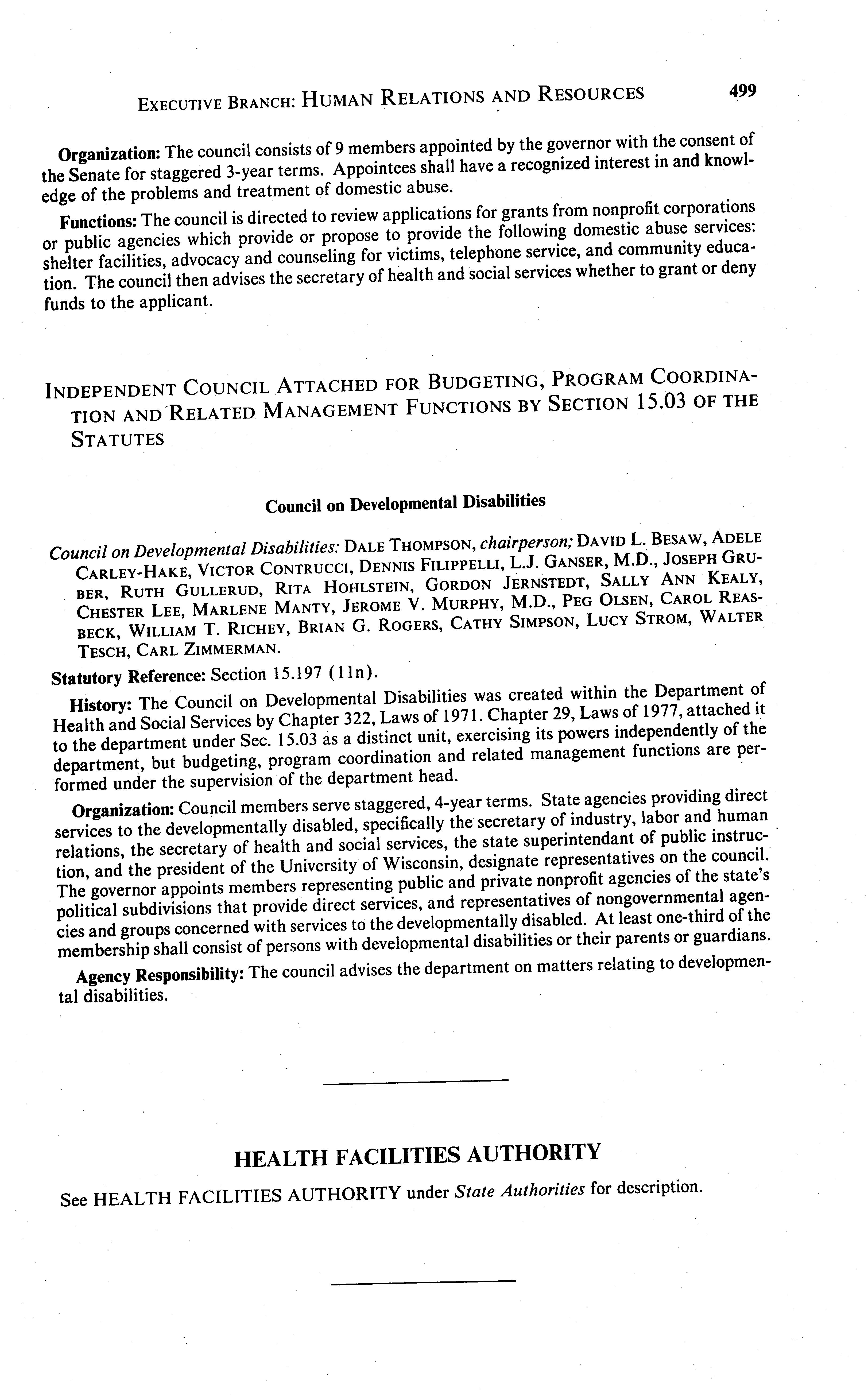 EXECUTIVE BRANCH: HUMAN RELATIONS AND RESOURCES 499

Organization: The council consists of 9 members appointed by the governor with the consent of the Senate for staggered 3-year terms. Appointees shall have a recognized interest in and knowledge of the problems and treatment of domestic abuse.

Functions: The council is directed to review applications for grants from nonprofit corporations or public agencies which provide or propose to provide the following domestic abuse services: shelter facilities, advocacy and counseling for victims, telephone service, and community education. The council then advises the secretary of health and social services whether to grant or deny funds to the applicant.

INDEPENDENT COUNCIL ATTACHED FOR BUDGETING, PROGRAM COORDINATION AND RELATED MANAGEMENT FUNCTIONS BY SECTION 15.03 OF THE STATUTES

Council on Developmental Disabilities

Council on Developmental Disabilities: DALE THOMPSON, chairperson; DAVID L. BESAW, ADELE CARLEY-HAKE, VICTOR CONTRUCCI, DENNIS FILIPPELLI, L.J. GANSER, M.D., JOSEPH GRUBER, RUTH GULLERUD, RITA HOHLSTEIN, GORDON JERNSTEDT, SALLY ANN KEALY, CHESTER LEE, MARLENE MANTY, JEROME V. MURPHY, M.D., PEG OLSEN, CAROL REASBECK, WILLIAM T. RICHEY, BRIAN G. ROGERS, CATHY SIMPSON, LUCY STROM, WALTER TESCH, CARL ZIMMERMAN.

Statutory Reference: Section 15.197 (11n).

History: The Council on Developmental Disabilities was created within the Department of Health and Social Services by Chapter 322, Laws of 1971. Chapter 29, Laws of 1977, attached it to the department under Sec. 15.03 as a distinct unit, exercising its powers independently of the department, but budgeting, program coordination and related management functions are performed under the supervision of the department head.

Organization: Council members serve staggered, 4-year terms. State agencies providing direct services to the developmentally disabled, specifically the secretary of industry, labor and human relations, the secretary of health and social services, the state superintendant of public instruction, and the president of the University of Wisconsin, designate representatives on the council. The governor appoints members representing public and private nonprofit agencies of the state's political subdivisions that provide direct services, and representatives of nongovernmental agencies and groups concerned with services to the developmentally disabled. At least one-third of the membership shall consist of persons with developmental disabilities or their parents or guardians.

Agency Responsibility: The council advises the department on matters relating to developmental disabilities.

HEALTH FACILITIES AUTHORITY

See HEALTH FACILITIES AUTHORITY under State Authorities for description.